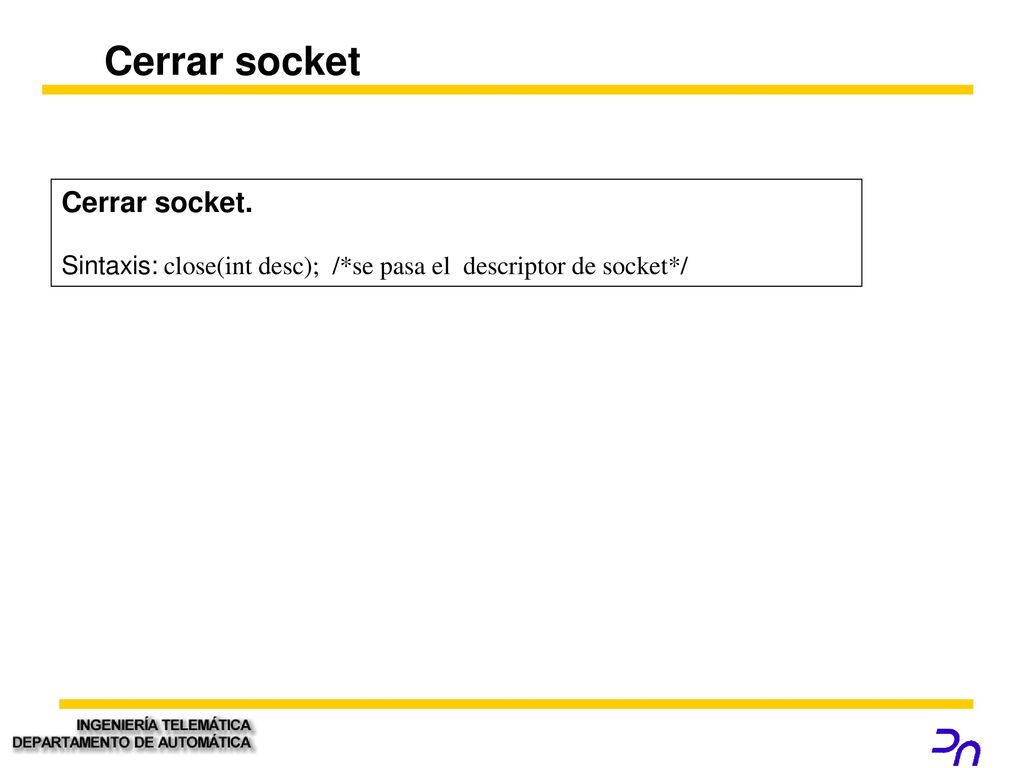 Cerrar socket

Cerrar socket.

Sintaxis: close(int desc); /*se pasa el descriptor de socket*/

INGENIERÍA TELEMÁTICA
DEPARTAMENTO DE AUTOMÁTICA